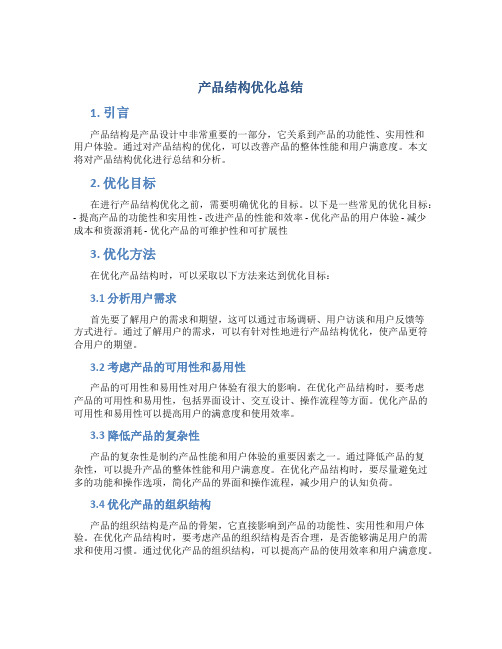 产品结构优化总结

1. 引言

产品结构是产品设计中非常重要的一部分，它关系到产品的功能性、实用性和用户体验。通过对产品结构的优化，可以改善产品的整体性能和用户满意度。本文将对产品结构优化进行总结和分析。

2. 优化目标

在进行产品结构优化之前，需要明确优化的目标。以下是一些常见的优化目标：- 提高产品的功能性和实用性 - 改进产品的性能和效率 - 优化产品的用户体验 - 减少成本和资源消耗 - 优化产品的可维护性和可扩展性

3. 优化方法

在优化产品结构时，可以采取以下方法来达到优化目标：

3.1 分析用户需求

首先要了解用户的需求和期望，这可以通过市场调研、用户访谈和用户反馈等方式进行。通过了解用户的需求，可以有针对性地进行产品结构优化，使产品更符合用户的期望。

3.2 考虑产品的可用性和易用性

产品的可用性和易用性对用户体验有很大的影响。在优化产品结构时，要考虑产品的可用性和易用性，包括界面设计、交互设计、操作流程等方面。优化产品的可用性和易用性可以提高用户的满意度和使用效率。

3.3 降低产品的复杂性

产品的复杂性是制约产品性能和用户体验的重要因素之一。通过降低产品的复杂性，可以提升产品的整体性能和用户满意度。在优化产品结构时，要尽量避免过多的功能和操作选项，简化产品的界面和操作流程，减少用户的认知负荷。

3.4 优化产品的组织结构

产品的组织结构是产品的骨架，它直接影响到产品的功能性、实用性和用户体验。在优化产品结构时，要考虑产品的组织结构是否合理，是否能够满足用户的需求和使用习惯。通过优化产品的组织结构，可以提高产品的使用效率和用户满意度。